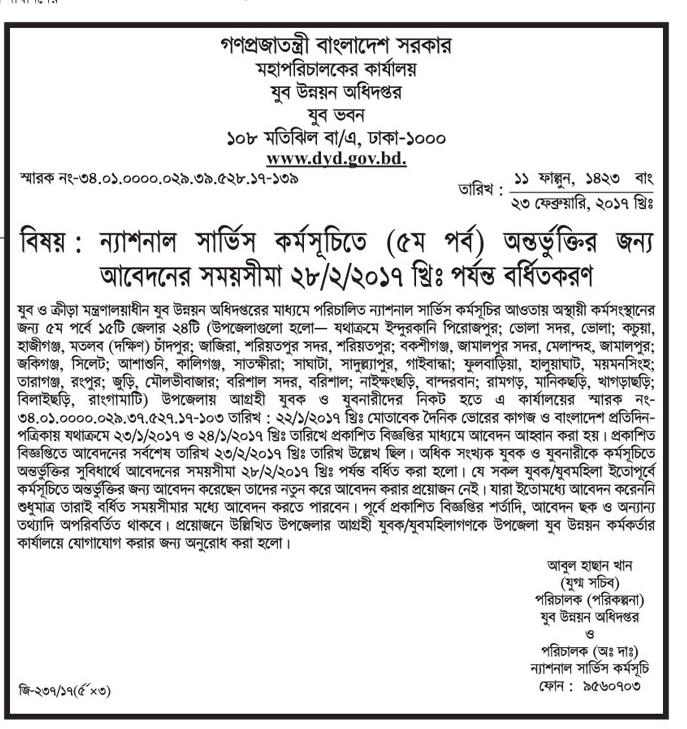 গণপ্রজাতন্ত্রী বাংলাদেশ সরকার
মহাপরিচালকের কার্যালয়
যুব উন্নয়ন অধিদপ্তর
যুব ভবন
১০৮ মতিঝিল বা/এ, ঢাকা-১০০০
www.dyd.gov.bd.

স্মারক নং-৩৪.০১.০০০০.০২৯.৩৯.৫২৮.১৭-১৩৯

তারিখ : ১১ ফাল্গুন, ১৪২৩ বাং
২৩ ফেব্রুয়ারি, ২০১৭ খ্রিঃ

বিষয় : ন্যাশনাল সার্ভিস কর্মসূচিতে (৫ম পর্ব) অন্তর্ভুক্তির জন্য আবেদনের সময়সীমা ২৮/২/২০১৭ খ্রিঃ পর্যন্ত বর্ধিতকরণ

যুব ও ক্রীড়া মন্ত্রণালয়াধীন যুব উন্নয়ন অধিদপ্তরের মাধ্যমে পরিচালিত ন্যাশনাল সার্ভিস কর্মসূচির আওতায় অস্থায়ী কর্মসংস্থানের জন্য ৫ম পর্বে ১৫টি জেলার ২৪টি (উপজেলাগুলো হলো— যথাক্রমে ইন্দুরকানি পিরোজপুর; ভোলা সদর, ভোলা; কচুয়া, হাজীগঞ্জ, মতলব (দক্ষিণ) চাঁদপুর; জাজিরা, শরিয়তপুর সদর, শরিয়তপুর; বকশীগঞ্জ, জামালপুর সদর, মেলান্দহ, জামালপুর; জকিগঞ্জ, সিলেট; আশাশুনি, কালিগঞ্জ, সাতক্ষীরা; সাঘাটা, সাদুল্ল্যাপুর, গাইবান্ধা; ফুলবাড়িয়া, হালুয়াঘাট, ময়মনসিংহ; তারাগঞ্জ, রংপুর; জুড়ি, মৌলভীবাজার; বরিশাল সদর, বরিশাল; নাইক্ষংছড়ি, বান্দরবান; রামগড়, মানিকছড়ি, খাগড়াছড়ি; বিলাইছড়ি, রাংগামাটি) উপজেলায় আগ্রহী যুবক ও যুবনারীদের নিকট হতে এ কার্যালয়ের স্মারক নং-৩৪.০১.০০০০.০২৯.৩৭.৫২৭.১৭-১০৩ তারিখ : ২২/১/২০১৭ খ্রিঃ মোতাবেক দৈনিক ভোরের কাগজ ও বাংলাদেশ প্রতিদিন-পত্রিকায় যথাক্রমে ২৩/১/২০১৭ ও ২৪/১/২০১৭ খ্রিঃ তারিখে প্রকাশিত বিজ্ঞপ্তির মাধ্যমে আবেদন আহ্বান করা হয়। প্রকাশিত বিজ্ঞপ্তিতে আবেদনের সর্বশেষ তারিখ ২৩/২/২০১৭ খ্রিঃ তারিখ উল্লেখ ছিল। অধিক সংখ্যক যুবক ও যুবনারীকে কর্মসূচিতে অন্তর্ভুক্তির সুবিধার্থে আবেদনের সময়সীমা ২৮/২/২০১৭ খ্রিঃ পর্যন্ত বর্ধিত করা হলো। যে সকল যুবক/যুবমহিলা ইতোপূর্বে কর্মসূচিতে অন্তর্ভুক্তির জন্য আবেদন করেছেন তাদের নতুন করে আবেদন করার প্রয়োজন নেই। যারা ইতোমধ্যে আবেদন করেননি শুধুমাত্র তারাই বর্ধিত সময়সীমার মধ্যে আবেদন করতে পারবেন। পূর্বে প্রকাশিত বিজ্ঞপ্তির শর্তাদি, আবেদন ছক ও অন্যান্য তথ্যাদি অপরিবর্তিত থাকবে। প্রয়োজনে উল্লিখিত উপজেলার আগ্রহী যুবক/যুবমহিলাগণকে উপজেলা যুব উন্নয়ন কর্মকর্তার কার্যালয়ে যোগাযোগ করার জন্য অনুরোধ করা হলো।

আবুল হাছান খান
(যুগ্ম সচিব)
পরিচালক (পরিকল্পনা)
যুব উন্নয়ন অধিদপ্তর
ও
পরিচালক (অঃ দাঃ)
ন্যাশনাল সার্ভিস কর্মসূচি
ফোন : ৯৫৬০৭০৩

জি-২৩৭/১৭(৫"×৩)